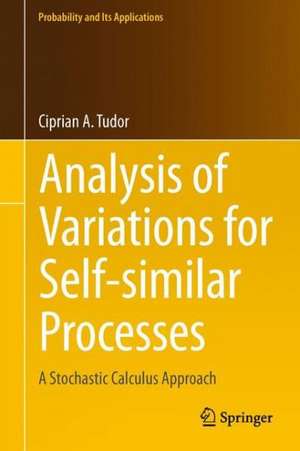 Probability and Its Applications

Ciprian A. Tudor

Analysis of Variations for Self-similar Processes

A Stochastic Calculus Approach

Springer